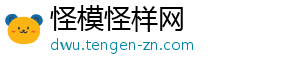 怪模怪样网
dwu.tengen-zn.com